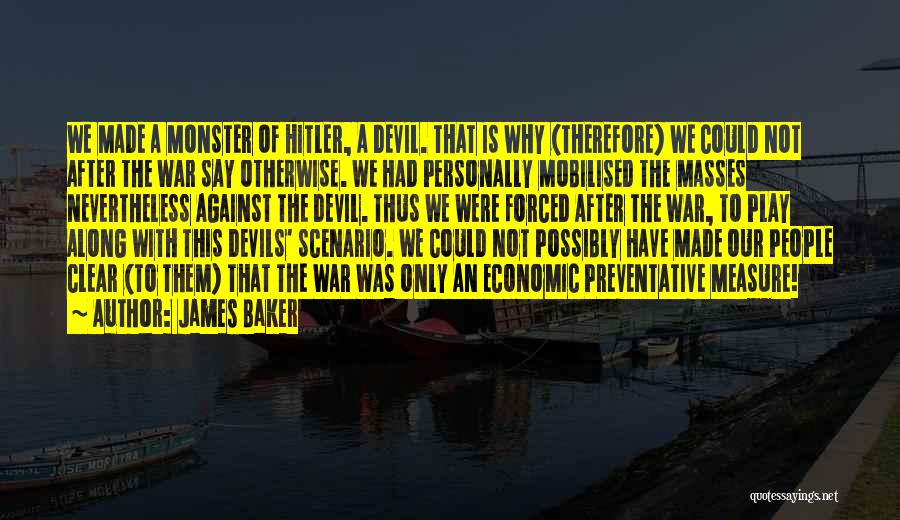 WE MADE A MONSTER OF HITLER, A DEVIL. THAT IS WHY (THEREFORE) WE COULD NOT AFTER THE WAR SAY OTHERWISE. WE HAD PERSONALLY MOBILISED THE MASSES NEVERTHELESS AGAINST THE DEVIL. THUS WE WERE FORCED AFTER THE WAR, TO PLAY ALONG WITH THIS DEVILS' SCENARIO. WE COULD NOT POSSIBLY HAVE MADE OUR PEOPLE CLEAR (TO THEM) THAT THE WAR WAS ONLY AN ECONOMIC PREVENTATIVE MEASURE!

~ AUTHOR: JAMES BAKER

JOSE MOREIRA

quotessayings.net